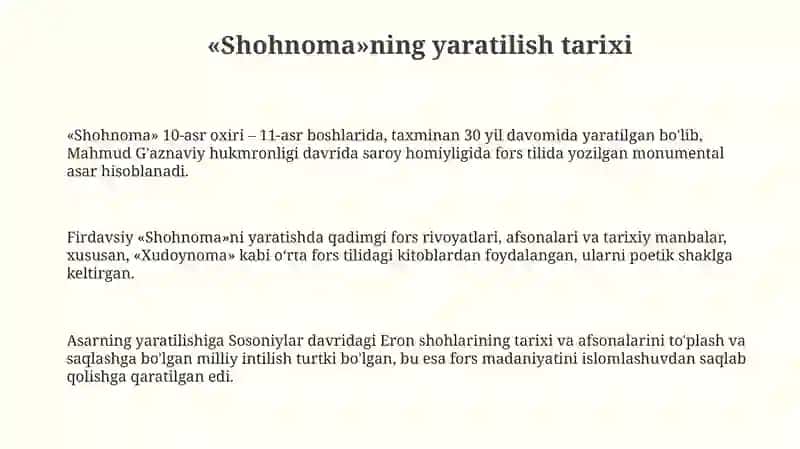 «Shohnoma»ning yaratilish tarixi

«Shohnoma» 10-asr oxiri – 11-asr boshlarida, taxminan 30 yil davomida yaratilgan bo'lib, Mahmud G'aznaviy hukmronligi davrida saroy homiyligida fors tilida yozilgan monumental asar hisoblanadi.

Firdavsiy «Shohnoma»ni yaratishda qadimgi fors rivoyatlari, afsonalari va tarixiy manbalar, xususan, «Xudoynoma» kabi o'rta fors tilidagi kitoblardan foydalangan, ularni poetik shaklga keltirgan.

Asarning yaratilishiga Sosoniylar davridagi Eron shohlarining tarixi va afsonalarini to'plash va saqlashga bo'lgan milliy intilish turtki bo'lgan, bu esa fors madaniyatini islomlashuvdan saqlab qolishga qaratilgan edi.